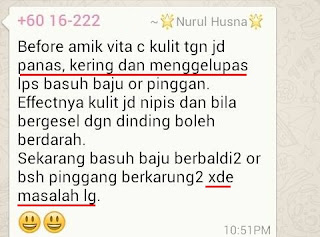 +60 16-222 ~🌟Nurul Husna🌟

Before amik vita c kulit tgn jd panas, kering dan menggelupas lps basuh baju or pinggan. Effectnya kulit jd nipis dan bila bergesel dgn dinding boleh berdarah.
Sekarang basuh baju berbaldi2 or bsh pinggang berkarung2 xde masalah lg.
😃😃

10:51PM